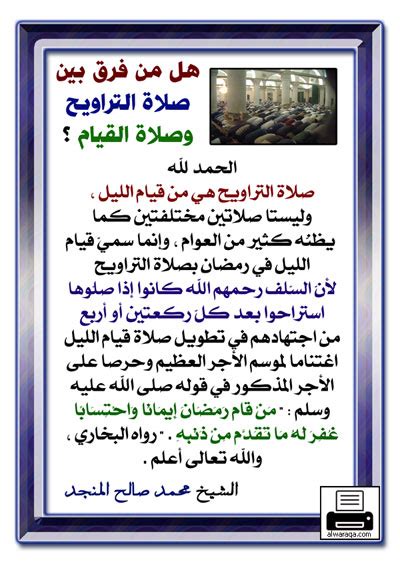 هل من فرق بين
صلاة التراويح
وصلاة القيام ؟

الحمد لله
صلاة التراويح هي من قيام الليل ،
وليستا صلاتين مختلفتين كما يظنه كثير من العوام ، وإنما سمي قيام الليل في رمضان بصلاة التراويح لأن السلف رحمهم الله كانوا إذا صلوها استراحوا بعد كل ركعتين أو أربع من اجتهادهم في تطويل صلاة قيام الليل اغتناما لموسم الأجر العظيم وحرصا على الأجر المذكور في قوله صلى الله عليه وسلم : - من قام رمضان إيمانا واحتسابا غفر له ما تقدم من ذنبه . - رواه البخاري ، والله تعالى أعلم .

الشيخ محمد صالح المنجد

alwaraqa.com